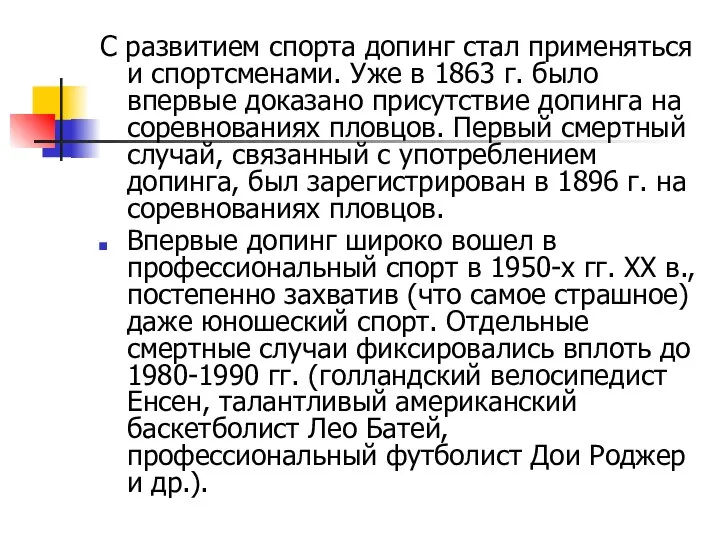 С развитием спорта допинг стал применяться и спортсменами. Уже в 1863 г. было впервые доказано присутствие допинга на соревнованиях пловцов. Первый смертный случай, связанный с употреблением допинга, был зарегистрирован в 1896 г. на соревнованиях пловцов.

Впервые допинг широко вошел в профессиональный спорт в 1950-х гг. XX в., постепенно захватив (что самое страшное) даже юношеский спорт. Отдельные смертные случаи фиксировались вплоть до 1980-1990 гг. (голландский велосипедист Енсен, талантливый американский баскетболист Лео Батей, профессиональный футболист Дои Роджер и др.).